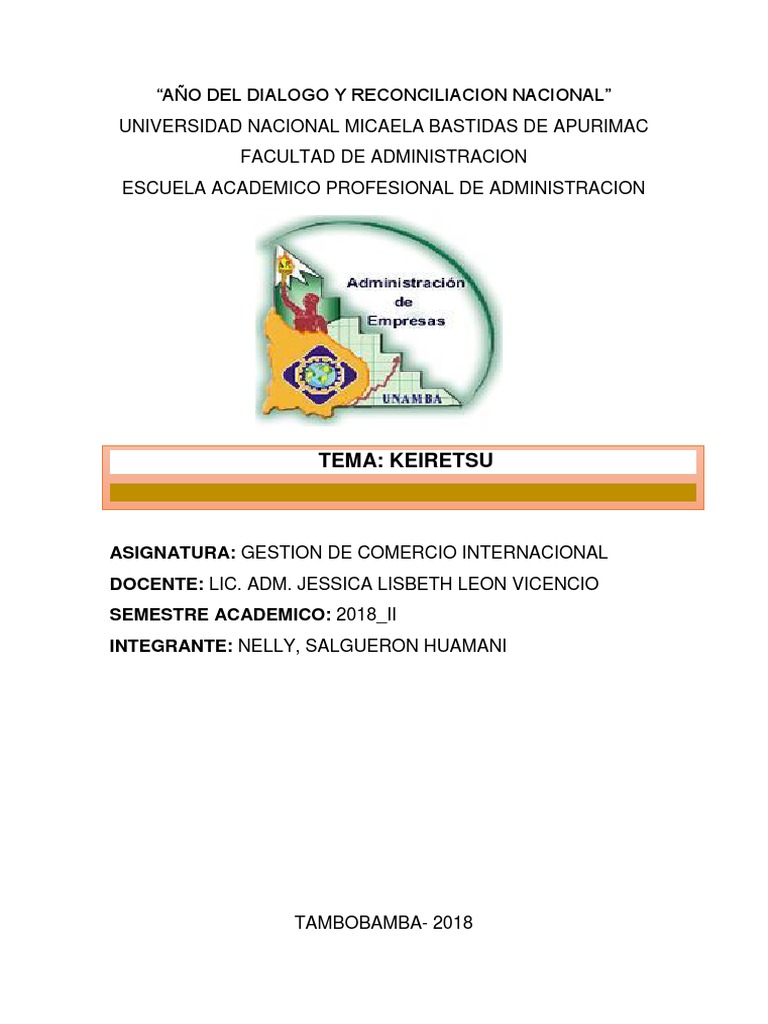 “AÑO DEL DIALOGO Y RECONCILIACION NACIONAL”
UNIVERSIDAD NACIONAL MICAELA BASTIDAS DE APURIMAC
FACULTAD DE ADMINISTRACION
ESCUELA ACADEMICO PROFESIONAL DE ADMINISTRACION

Administración de Empresas
UNAMBA

TEMA: KEIRETSU

ASIGNATURA: GESTION DE COMERCIO INTERNACIONAL
DOCENTE: LIC. ADM. JESSICA LISBETH LEON VICENCIO
SEMESTRE ACADEMICO: 2018_II
INTEGRANTE: NELLY, SALGUERON HUAMANI

TAMBOBAMBA- 2018